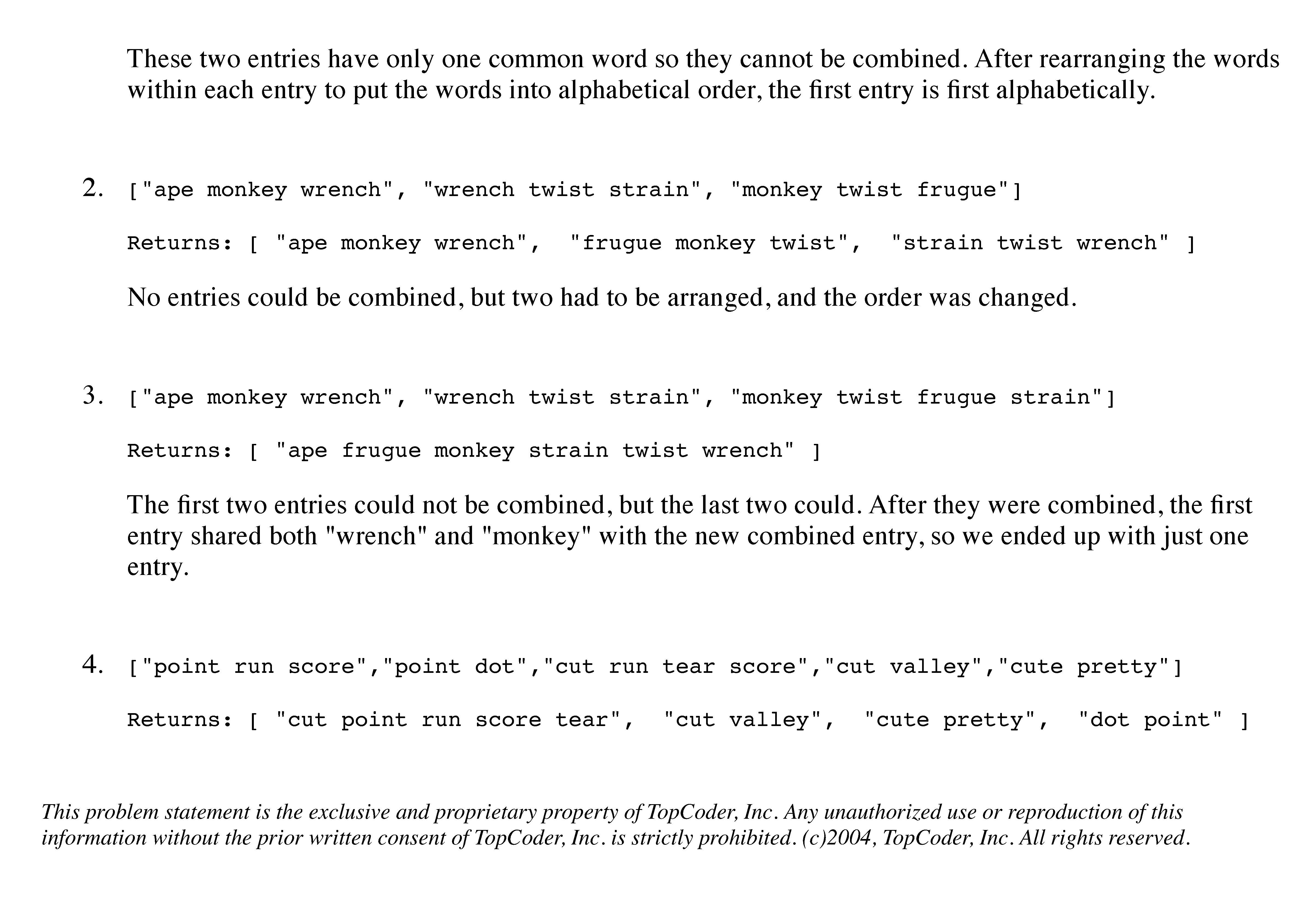 These two entries have only one common word so they cannot be combined. After rearranging the words within each entry to put the words into alphabetical order, the first entry is first alphabetically.

2. ["ape monkey wrench", "wrench twist strain", "monkey twist frugue"]

Returns: [ "ape monkey wrench",  "frugue monkey twist",  "strain twist wrench" ]

No entries could be combined, but two had to be arranged, and the order was changed.

3. ["ape monkey wrench", "wrench twist strain", "monkey twist frugue strain"]

Returns: [ "ape frugue monkey strain twist wrench" ]

The first two entries could not be combined, but the last two could. After they were combined, the first entry shared both "wrench" and "monkey" with the new combined entry, so we ended up with just one entry.

4. ["point run score","point dot","cut run tear score","cut valley","cute pretty"]

Returns: [ "cut point run score tear",  "cut valley",  "cute pretty",  "dot point" ]

This problem statement is the exclusive and proprietary property of TopCoder, Inc. Any unauthorized use or reproduction of this information without the prior written consent of TopCoder, Inc. is strictly prohibited. (c)2004, TopCoder, Inc. All rights reserved.